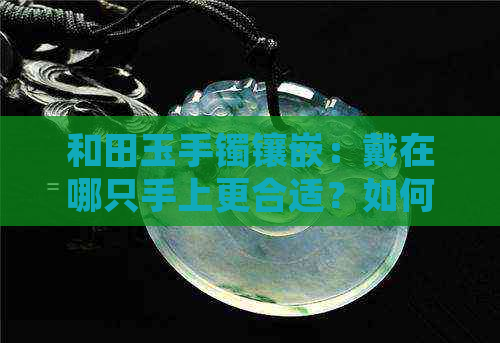 和田玉手镯镶嵌：戴在哪只手上更合适？如何